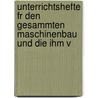 unterrichtshefte fr den gesammten maschinenbau und die ihm v